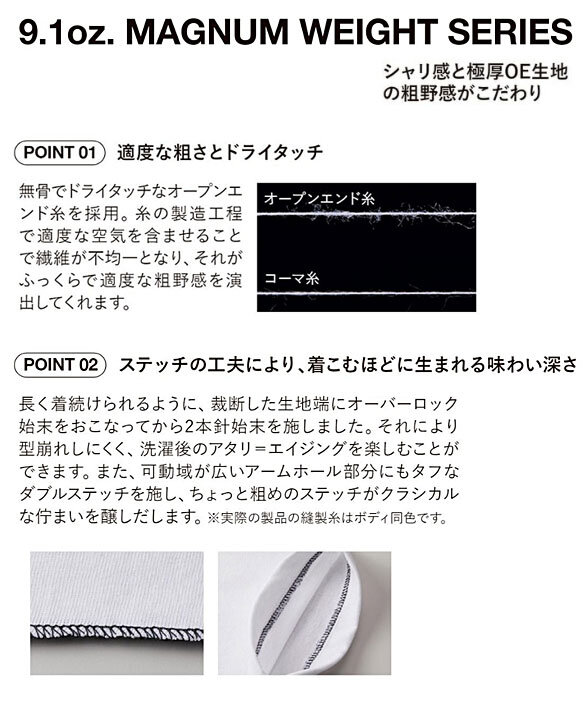 9.1oz. MAGNUM WEIGHT SERIES

シャリ感と極厚OE生地の粗野感がこだわり

POINT 01 適度な粗さとドライタッチ

無骨でドライタッチなオープンエンド糸を採用。糸の製造工程で適度な空気を含ませることで繊維が不均一となり、それがふっくらで適度な粗野感を演出してくれます。

オープンエンド糸

コーマ糸

POINT 02 ステッチの工夫により、着こむほどに生まれる味わい深さ

長く着続けられるように、裁断した生地端にオーバーロック始末をおこなってから2本針始末を施しました。それにより型崩れしにくく、洗濯後のアタリ＝エイジングを楽しむことができます。また、可動域が広いアームホール部分にもタフなダブルステッチを施し、ちょっと粗めのステッチがクラシカルな佇まいを醸しだします。※実際の製品の縫製糸はボディ同色です。